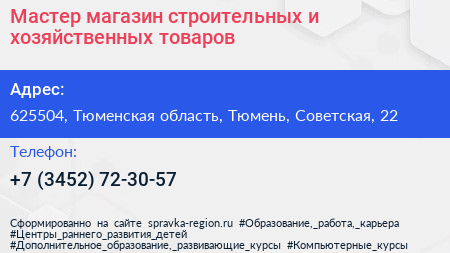 Мастер магазин строительных и хозяйственных товаров

Адрес:

625504, Тюменская область, Тюмень, Советская, 22

Телефон:

+7 (3452) 72-30-57

Сформированно на сайте spravka-region.ru #Образование,_работа,_карьера #Центры_раннего_развития_детей #Дополнительное_образование,_развивающие_курсы #Компьютерные_курсы